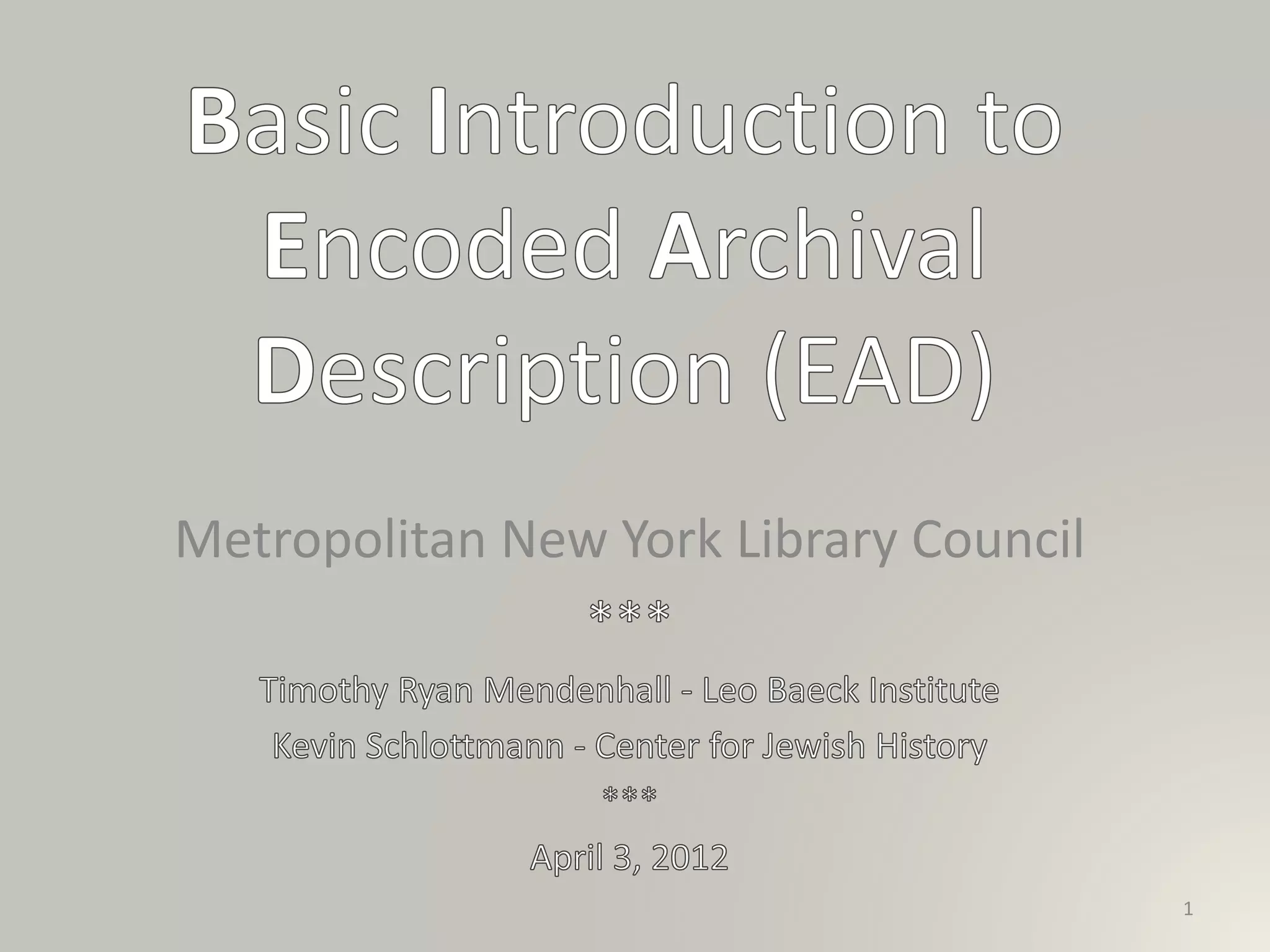 Basic Introduction to Encoded Archival Description (EAD)

Metropolitan New York Library Council

\*\*\*

Timothy Ryan Mendenhall - Leo Baeck Institute

Kevin Schlottmann - Center for Jewish History

\*\*\*

April 3, 2012

1